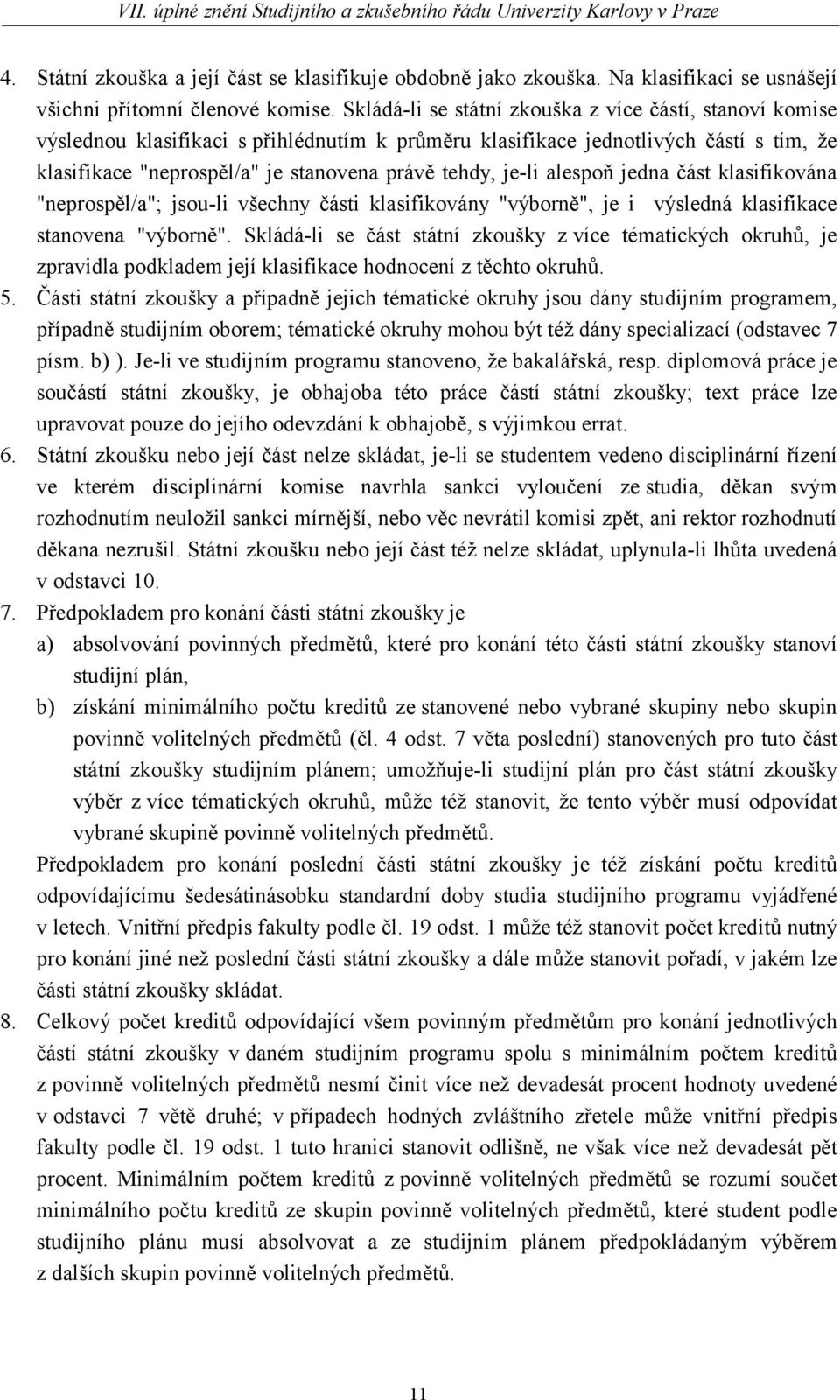 VII. úplné znění Studijního a zkušebního řádu Univerzity Karlovy v Praze

4. Státní zkouška a její část se klasifikuje obdobně jako zkouška. Na klasifikaci se usnášejí všichni přítomní členové komise. Skládá-li se státní zkouška z více částí, stanoví komise výslednou klasifikaci s přihlédnutím k průměru klasifikace jednotlivých částí s tím, že klasifikace "neprospěl/a" je stanovena právě tehdy, je-li alespoň jedna část klasifikována "neprospěl/a"; jsou-li všechny části klasifikovány "výborně", je i výsledná klasifikace stanovena "výborně". Skládá-li se část státní zkoušky z více tématických okruhů, je zpravidla podkladem její klasifikace hodnocení z těchto okruhů.

5. Části státní zkoušky a případně jejich tématické okruhy jsou dány studijním programem, případně studijním oborem; tématické okruhy mohou být též dány specializací (odstavec 7 písm. b) ). Je-li ve studijním programu stanoveno, že bakalářská, resp. diplomová práce je součástí státní zkoušky, je obhajoba této práce částí státní zkoušky; text práce lze upravovat pouze do jejího odevzdání k obhajobě, s výjimkou errat.

6. Státní zkoušku nebo její část nelze skládat, je-li se studentem vedeno disciplinární řízení ve kterém disciplinární komise navrhla sankci vyloučení ze studia, děkan svým rozhodnutím neuložil sankci mírnější, nebo věc nevrátil komisi zpět, ani rektor rozhodnutí děkana nezrušil. Státní zkoušku nebo její část též nelze skládat, uplynula-li lhůta uvedená v odstavci 10.

7. Předpokladem pro konání části státní zkoušky je
a) absolvování povinných předmětů, které pro konání této části státní zkoušky stanoví studijní plán,
b) získání minimálního počtu kreditů ze stanovené nebo vybrané skupiny nebo skupin povinně volitelných předmětů (čl. 4 odst. 7 věta poslední) stanovených pro tuto část státní zkoušky studijním plánem; umožňuje-li studijní plán pro část státní zkoušky výběr z více tématických okruhů, může též stanovit, že tento výběr musí odpovídat vybrané skupině povinně volitelných předmětů.

Předpokladem pro konání poslední části státní zkoušky je též získání počtu kreditů odpovídajícímu šedesátinásobku standardní doby studia studijního programu vyjádřené v letech. Vnitřní předpis fakulty podle čl. 19 odst. 1 může též stanovit počet kreditů nutný pro konání jiné než poslední části státní zkoušky a dále může stanovit pořadí, v jakém lze části státní zkoušky skládat.

8. Celkový počet kreditů odpovídající všem povinným předmětům pro konání jednotlivých částí státní zkoušky v daném studijním programu spolu s minimálním počtem kreditů z povinně volitelných předmětů nesmí činit více než devadesát procent hodnoty uvedené v odstavci 7 větě druhé; v případech hodných zvláštního zřetele může vnitřní předpis fakulty podle čl. 19 odst. 1 tuto hranici stanovit odlišně, ne však více než devadesát pět procent. Minimálním počtem kreditů z povinně volitelných předmětů se rozumí součet minimálního počtu kreditů ze skupin povinně volitelných předmětů, které student podle studijního plánu musí absolvovat a ze studijním plánem předpokládaným výběrem z dalších skupin povinně volitelných předmětů.

11